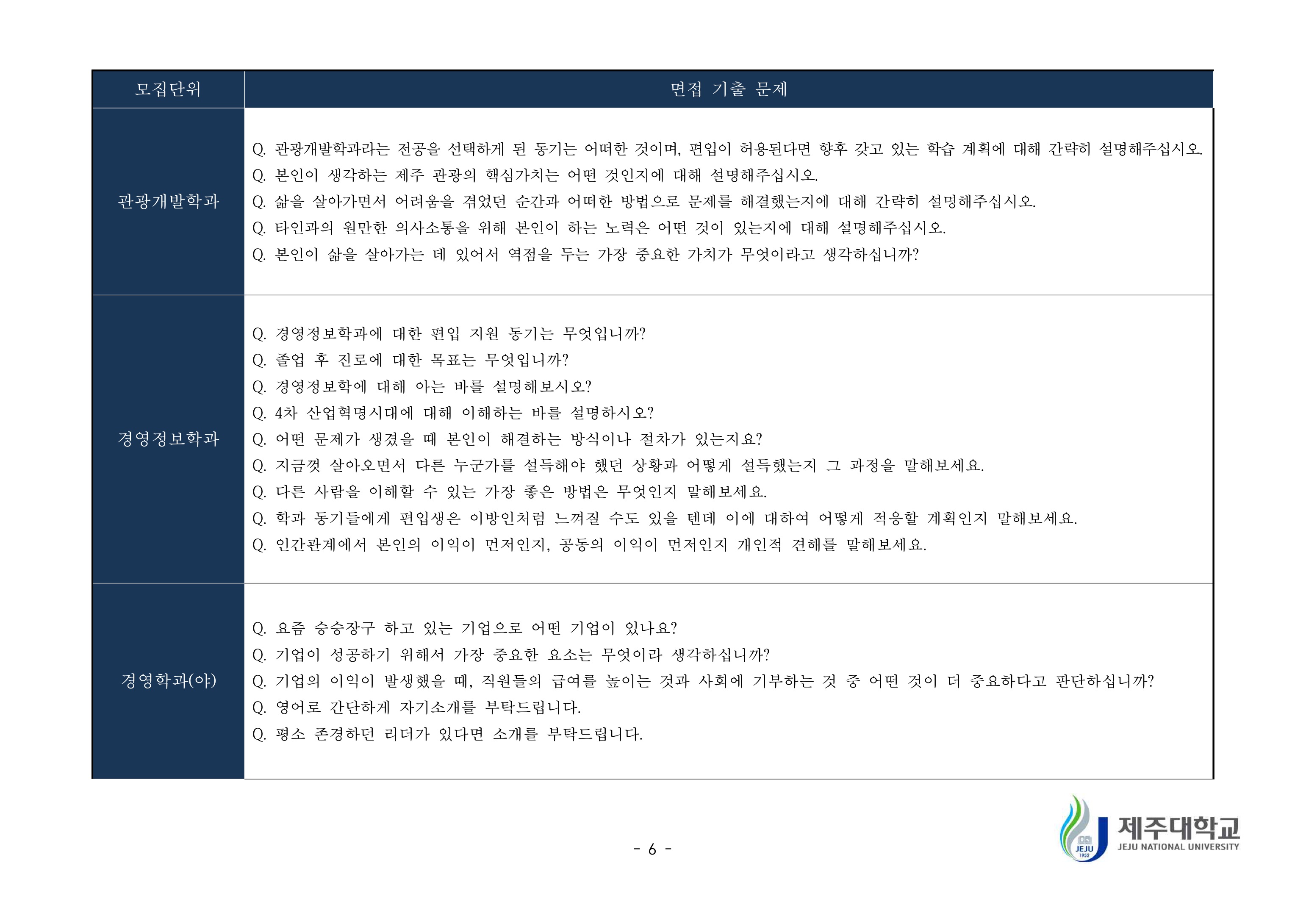 | 모집단위 | 면접 기출 문제 |
|---|---|
| 관광개발학과 | Q. 관광개발학과라는 전공을 선택하게 된 동기는 어떠한 것이며, 편입이 허용된다면 향후 갖고 있는 학습 계획에 대해 간략히 설명해주십시오.<br>Q. 본인이 생각하는 제주 관광의 핵심가치는 어떤 것인지에 대해 설명해주십시오.<br>Q. 삶을 살아가면서 어려움을 겪었던 순간과 어떠한 방법으로 문제를 해결했는지에 대해 간략히 설명해주십시오.<br>Q. 타인과의 원만한 의사소통을 위해 본인이 하는 노력은 어떤 것이 있는지에 대해 설명해주십시오.<br>Q. 본인이 삶을 살아가는 데 있어서 역점을 두는 가장 중요한 가치가 무엇이라고 생각하십니까? |
| 경영정보학과 | Q. 경영정보학과에 대한 편입 지원 동기는 무엇입니까?<br>Q. 졸업 후 진로에 대한 목표는 무엇입니까?<br>Q. 경영정보학에 대해 아는 바를 설명해보시오?<br>Q. 4차 산업혁명시대에 대해 이해하는 바를 설명하시오?<br>Q. 어떤 문제가 생겼을 때 본인이 해결하는 방식이나 절차가 있는지요?<br>Q. 지금껏 살아오면서 다른 누군가를 설득해야 했던 상황과 어떻게 설득했는지 그 과정을 말해보세요.<br>Q. 다른 사람을 이해할 수 있는 가장 좋은 방법은 무엇인지 말해보세요.<br>Q. 학과 동기들에게 편입생은 이방인처럼 느껴질 수도 있을 텐데 이에 대하여 어떻게 적응할 계획인지 말해보세요.<br>Q. 인간관계에서 본인의 이익이 먼저인지, 공동의 이익이 먼저인지 개인적 견해를 말해보세요. |
| 경영학과(야) | Q. 요즘 승승장구 하고 있는 기업으로 어떤 기업이 있나요?<br>Q. 기업이 성공하기 위해서 가장 중요한 요소는 무엇이라 생각하십니까?<br>Q. 기업의 이익이 발생했을 때, 직원들의 급여를 높이는 것과 사회에 기부하는 것 중 어떤 것이 더 중요하다고 판단하십니까?<br>Q. 영어로 간단하게 자기소개를 부탁드립니다.<br>Q. 평소 존경하던 리더가 있다면 소개를 부탁드립니다. |

- 6 -

JEJU 1952
제주대학교
JEJU NATIONAL UNIVERSITY